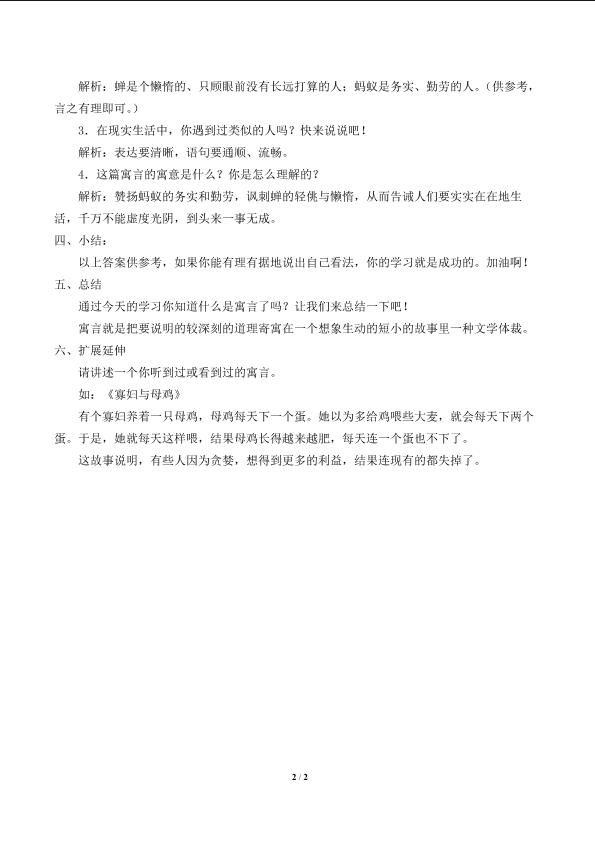 解析：蝉是个懒惰的、只顾眼前没有长远打算的人；蚂蚁是务实、勤劳的人。（供参考，言之有理即可。）

3．在现实生活中，你遇到过类似的人吗？快来说说吧！

解析：表达要清晰，语句要通顺、流畅。

4．这篇寓言的寓意是什么？你是怎么理解的？

解析：赞扬蚂蚁的务实和勤劳，讽刺蝉的轻佻与懒惰，从而告诫人们要实实在在地生活，千万不能虚度光阴，到头来一事无成。

四、小结：

以上答案供参考，如果你能有理有据地说出自己看法，你的学习就是成功的。加油啊！

五、总结

通过今天的学习你知道什么是寓言了吗？让我们来总结一下吧！

寓言就是把要说明的较深刻的道理寄寓在一个想象生动的短小的故事里一种文学体裁。

六、扩展延伸

请讲述一个你听到过或看到过的寓言。

如：《寡妇与母鸡》

有个寡妇养着一只母鸡，母鸡每天下一个蛋。她以为多给鸡喂些大麦，就会每天下两个蛋。于是，她就每天这样喂，结果母鸡长得越来越肥，每天连一个蛋也不下了。

这故事说明，有些人因为贪婪，想得到更多的利益，结果连现有的都失掉了。

2 / 2